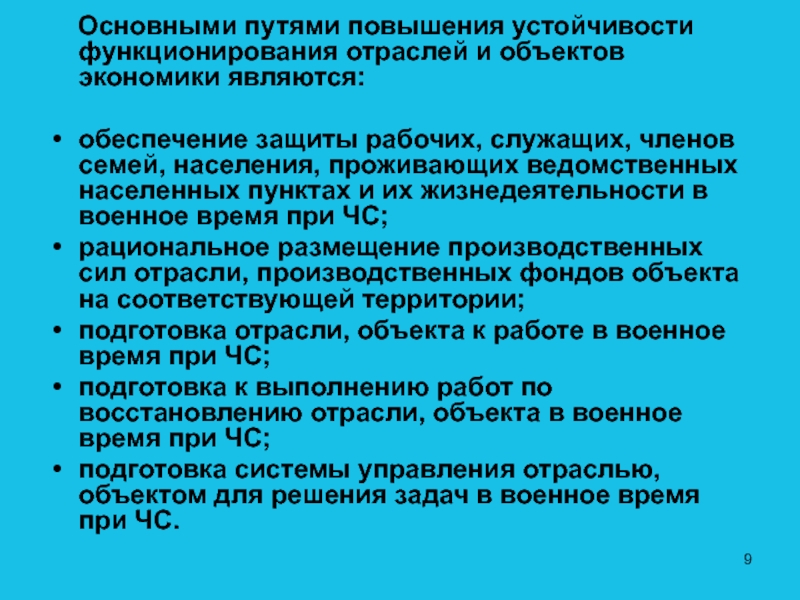 Основными путями повышения устойчивости функционирования отраслей и объектов экономики являются:

• обеспечение защиты рабочих, служащих, членов семей, населения, проживающих ведомственных населенных пунктах и их жизнедеятельности в военное время при ЧС;
• рациональное размещение производственных сил отрасли, производственных фондов объекта на соответствующей территории;
• подготовка отрасли, объекта к работе в военное время при ЧС;
• подготовка к выполнению работ по восстановлению отрасли, объекта в военное время при ЧС;
• подготовка системы управления отраслью, объектом для решения задач в военное время при ЧС.

9